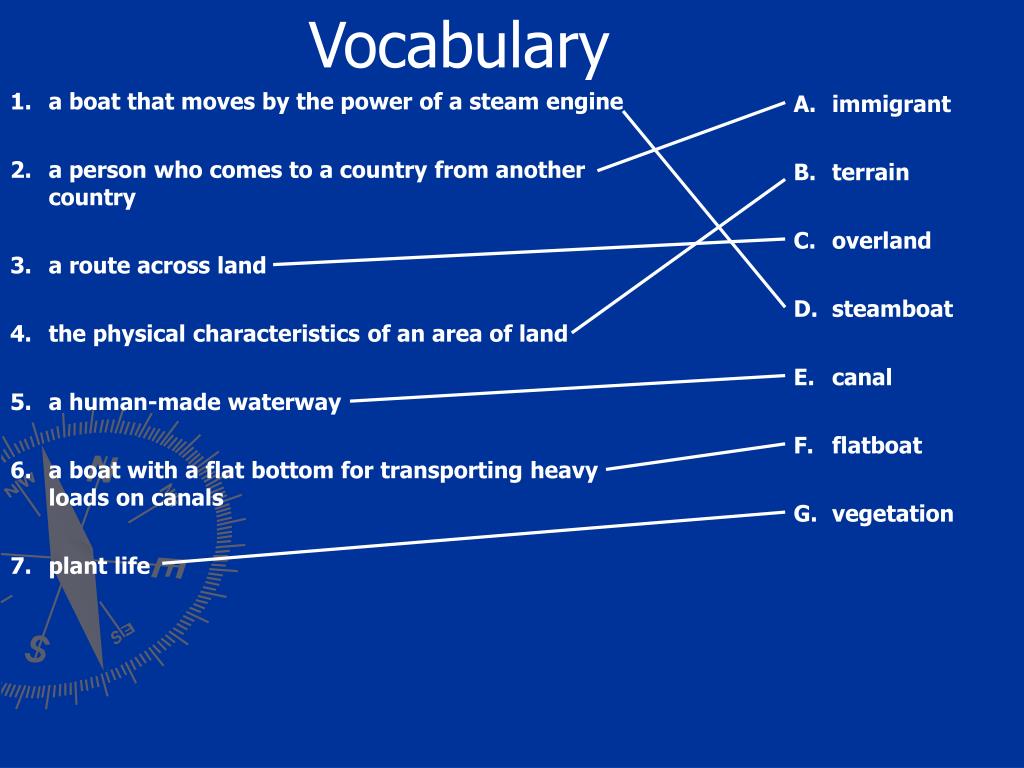 Vocabulary

1. a boat that moves by the power of a steam engine

2. a person who comes to a country from another country

3. a route across land

4. the physical characteristics of an area of land

5. a human-made waterway

6. a boat with a flat bottom for transporting heavy loads on canals

7. plant life

A. immigrant

B. terrain

C. overland

D. steamboat

E. canal

F. flatboat

G. vegetation

N

S

SE